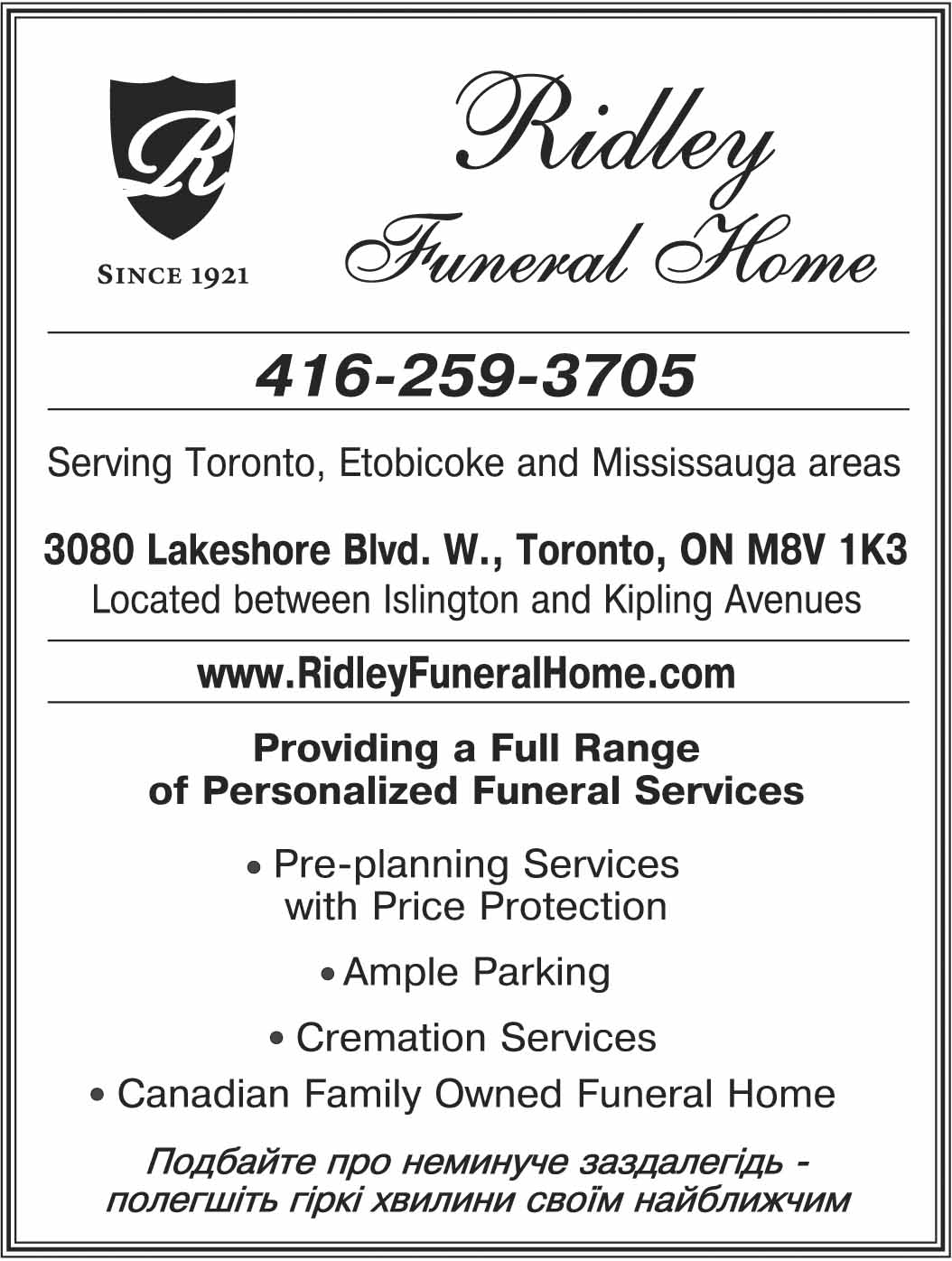 R

SINCE 1921

Ridley
Funeral Home

416-259-3705

Serving Toronto, Etobicoke and Mississauga areas

3080 Lakeshore Blvd. W., Toronto, ON M8V 1K3
Located between Islington and Kipling Avenues

www.RidleyFuneralHome.com

Providing a Full Range of Personalized Funeral Services

• Pre-planning Services with Price Protection

• Ample Parking

• Cremation Services

• Canadian Family Owned Funeral Home

Подбайте про неминуче заздалегідь - полегшіть гіркі хвилини своїм найближчим